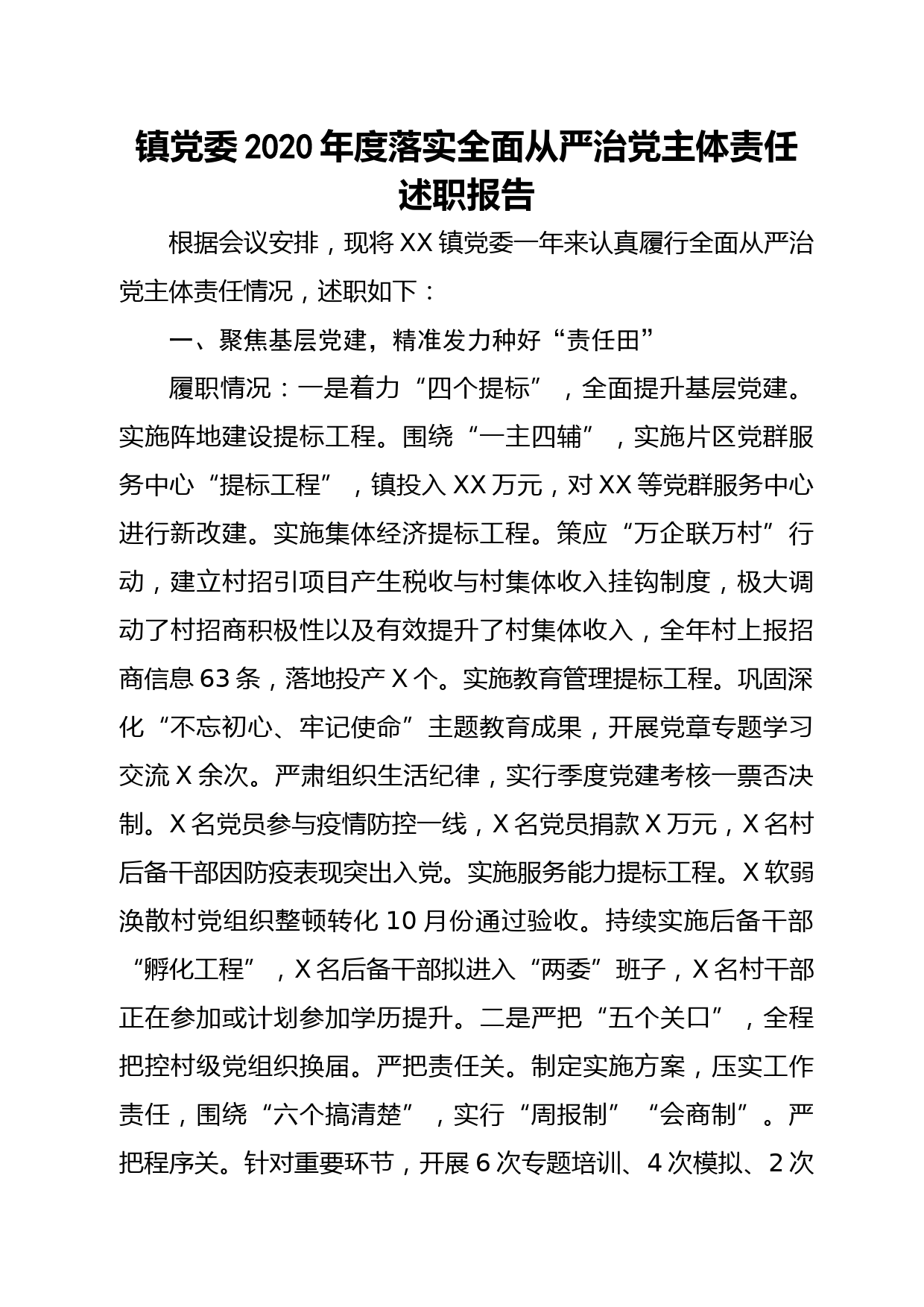 镇党委2020年度落实全面从严治党主体责任述职报告

根据会议安排，现将XX镇党委一年来认真履行全面从严治党主体责任情况，述职如下：

一、聚焦基层党建，精准发力种好“责任田”

履职情况：一是着力“四个提标”，全面提升基层党建。实施阵地建设提标工程。围绕“一主四辅”，实施片区党群服务中心“提标工程”，镇投入XX万元，对XX等党群服务中心进行新改建。实施集体经济提标工程。策应“万企联万村”行动，建立村招引项目产生税收与村集体收入挂钩制度，极大调动了村招商积极性以及有效提升了村集体收入，全年村上报招商信息63条，落地投产X个。实施教育管理提标工程。巩固深化“不忘初心、牢记使命”主题教育成果，开展党章专题学习交流X余次。严肃组织生活纪律，实行季度党建考核一票否决制。X名党员参与疫情防控一线，X名党员捐款X万元，X名村后备干部因防疫表现突出入党。实施服务能力提标工程。X软弱涣散村党组织整顿转化10月份通过验收。持续实施后备干部“孵化工程”，X名后备干部拟进入“两委”班子，X名村干部正在参加或计划参加学历提升。二是严把“五个关口”，全程把控村级党组织换届。严把责任关。制定实施方案，压实工作责任，围绕“六个搞清楚”，实行“周报制”“会商制”。严把程序关。针对重要环节，开展6次专题培训、4次模拟、2次